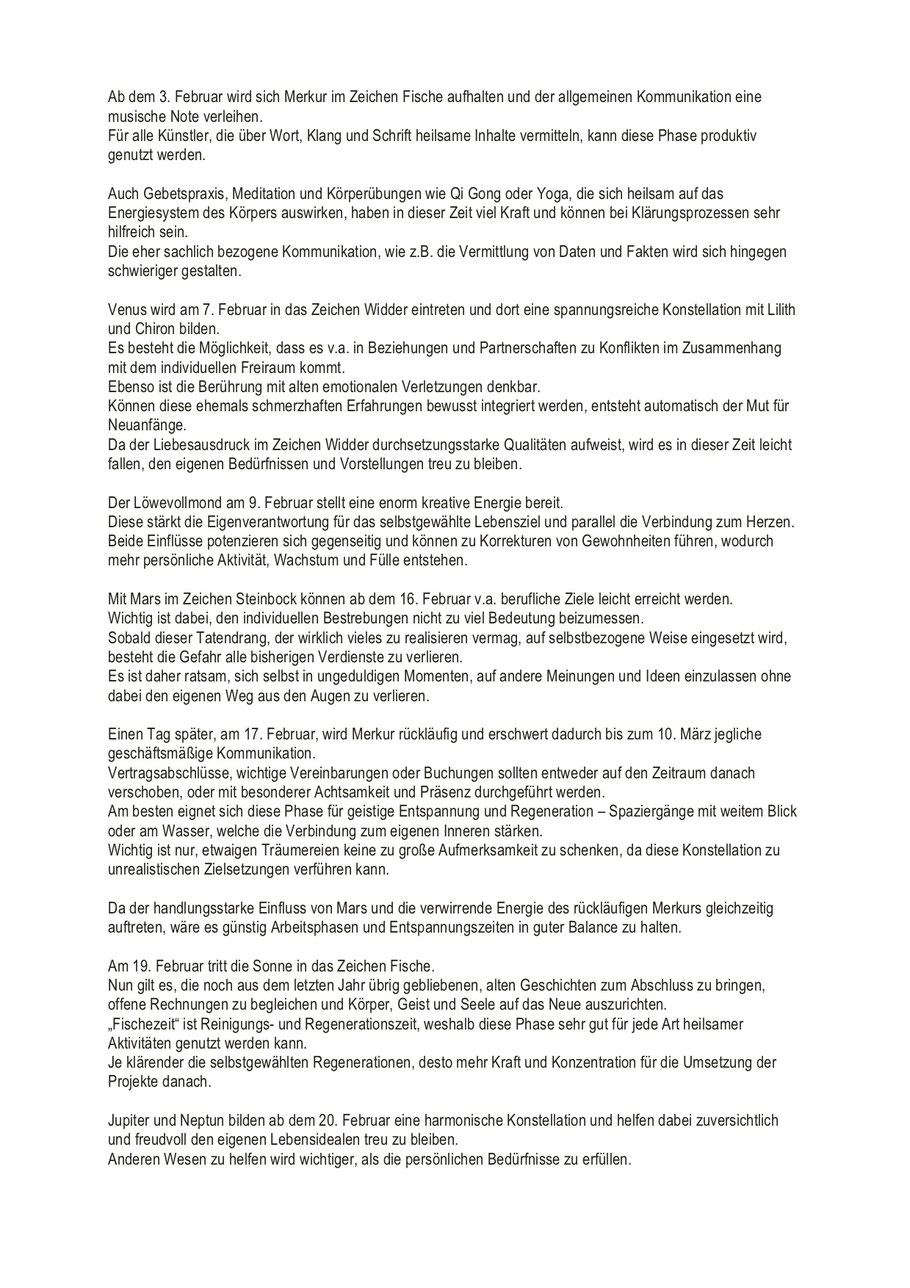 Ab dem 3. Februar wird sich Merkur im Zeichen Fische aufhalten und der allgemeinen Kommunikation eine musische Note verleihen.
Für alle Künstler, die über Wort, Klang und Schrift heilsame Inhalte vermitteln, kann diese Phase produktiv genutzt werden.

Auch Gebetspraxis, Meditation und Körperübungen wie Qi Gong oder Yoga, die sich heilsam auf das Energiesystem des Körpers auswirken, haben in dieser Zeit viel Kraft und können bei Klärungsprozessen sehr hilfreich sein.
Die eher sachlich bezogene Kommunikation, wie z.B. die Vermittlung von Daten und Fakten wird sich hingegen schwieriger gestalten.

Venus wird am 7. Februar in das Zeichen Widder eintreten und dort eine spannungsreiche Konstellation mit Lilith und Chiron bilden.
Es besteht die Möglichkeit, dass es v.a. in Beziehungen und Partnerschaften zu Konflikten im Zusammenhang mit dem individuellen Freiraum kommt.
Ebenso ist die Berührung mit alten emotionalen Verletzungen denkbar.
Können diese ehemals schmerzhaften Erfahrungen bewusst integriert werden, entsteht automatisch der Mut für Neuanfänge.
Da der Liebesausdruck im Zeichen Widder durchsetzungsstarke Qualitäten aufweist, wird es in dieser Zeit leicht fallen, den eigenen Bedürfnissen und Vorstellungen treu zu bleiben.

Der Löwevollmond am 9. Februar stellt eine enorm kreative Energie bereit.
Diese stärkt die Eigenverantwortung für das selbstgewählte Lebensziel und parallel die Verbindung zum Herzen.
Beide Einflüsse potenzieren sich gegenseitig und können zu Korrekturen von Gewohnheiten führen, wodurch mehr persönliche Aktivität, Wachstum und Fülle entstehen.

Mit Mars im Zeichen Steinbock können ab dem 16. Februar v.a. berufliche Ziele leicht erreicht werden.
Wichtig ist dabei, den individuellen Bestrebungen nicht zu viel Bedeutung beizumessen.
Sobald dieser Tatendrang, der wirklich vieles zu realisieren vermag, auf selbstbezogene Weise eingesetzt wird, besteht die Gefahr alle bisherigen Verdienste zu verlieren.
Es ist daher ratsam, sich selbst in ungeduldigen Momenten, auf andere Meinungen und Ideen einzulassen ohne dabei den eigenen Weg aus den Augen zu verlieren.

Einen Tag später, am 17. Februar, wird Merkur rückläufig und erschwert dadurch bis zum 10. März jegliche geschäftsmäßige Kommunikation.
Vertragsabschlüsse, wichtige Vereinbarungen oder Buchungen sollten entweder auf den Zeitraum danach verschoben, oder mit besonderer Achtsamkeit und Präsenz durchgeführt werden.
Am besten eignet sich diese Phase für geistige Entspannung und Regeneration – Spaziergänge mit weitem Blick oder am Wasser, welche die Verbindung zum eigenen Inneren stärken.
Wichtig ist nur, etwaigen Träumereien keine zu große Aufmerksamkeit zu schenken, da diese Konstellation zu unrealistischen Zielsetzungen verführen kann.

Da der handlungsstarke Einfluss von Mars und die verwirrende Energie des rückläufigen Merkurs gleichzeitig auftreten, wäre es günstig Arbeitsphasen und Entspannungszeiten in guter Balance zu halten.

Am 19. Februar tritt die Sonne in das Zeichen Fische.
Nun gilt es, die noch aus dem letzten Jahr übrig gebliebenen, alten Geschichten zum Abschluss zu bringen, offene Rechnungen zu begleichen und Körper, Geist und Seele auf das Neue auszurichten.
„Fischezeit“ ist Reinigungs- und Regenerationszeit, weshalb diese Phase sehr gut für jede Art heilsamer Aktivitäten genutzt werden kann.
Je klärender die selbstgewählten Regenerationen, desto mehr Kraft und Konzentration für die Umsetzung der Projekte danach.

Jupiter und Neptun bilden ab dem 20. Februar eine harmonische Konstellation und helfen dabei zuversichtlich und freudvoll den eigenen Lebensidealen treu zu bleiben.
Anderen Wesen zu helfen wird wichtiger, als die persönlichen Bedürfnisse zu erfüllen.